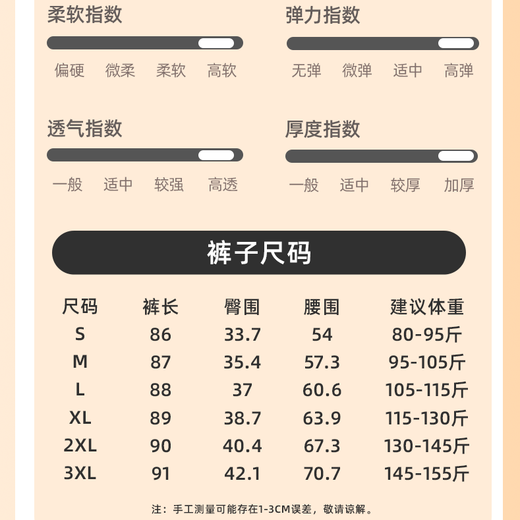 柔软指数

偏硬 微柔 柔软 高软

弹力指数

无弹 微弹 适中 高弹

透气指数

一般 适中 较强 高透

厚度指数

一般 适中 较厚 加厚

裤子尺码

| 尺码 | 裤长 | 臀围 | 腰围 | 建议体重 |
|---|---|---|---|---|
| S | 86 | 33.7 | 54 | 80-95斤 |
| M | 87 | 35.4 | 57.3 | 95-105斤 |
| L | 88 | 37 | 60.6 | 105-115斤 |
| XL | 89 | 38.7 | 63.9 | 115-130斤 |
| 2XL | 90 | 40.4 | 67.3 | 130-145斤 |
| 3XL | 91 | 42.1 | 70.7 | 145-155斤 |

注：手工测量可能存在1-3CM误差，敬请谅解。